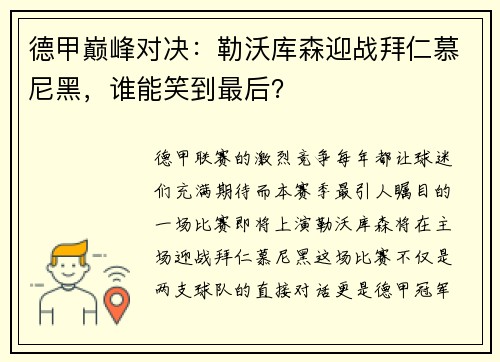 德甲巅峰对决：勒沃库森迎战拜仁慕尼黑，谁能笑到最后？

德甲联赛的激烈竞争每年都让球迷们充满期待而本赛季最引人瞩目的一场比赛即将上演勒沃库森将在主场迎战拜仁慕尼黑这场比赛不仅是两支球队的直接对话更是德甲冠军